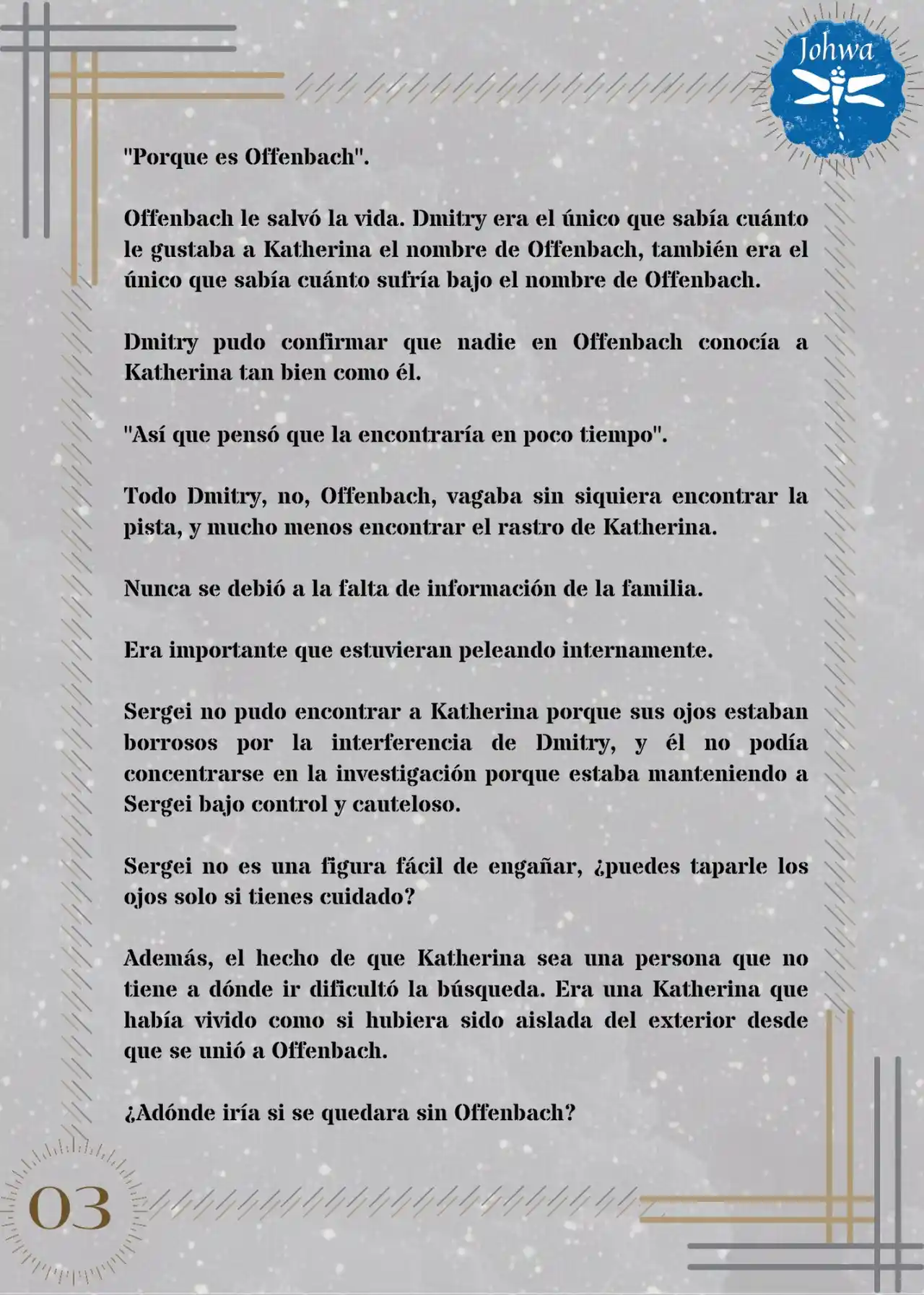 Johwa

"Porque es Offenbach".

Offenbach le salvó la vida. Dmitry era el único que sabía cuánto le gustaba a Katherina el nombre de Offenbach, también era el único que sabía cuánto sufría bajo el nombre de Offenbach.

Dmitry pudo confirmar que nadie en Offenbach conocía a Katherina tan bien como él.

"Así que pensó que la encontraría en poco tiempo".

Todo Dmitry, no, Offenbach, vagaba sin siquiera encontrar la pista, y mucho menos encontrar el rastro de Katherina.

Nunca se debió a la falta de información de la familia.

Era importante que estuvieran peleando internamente.

Sergei no pudo encontrar a Katherina porque sus ojos estaban borrosos por la interferencia de Dmitry, y él no podía concentrarse en la investigación porque estaba manteniendo a Sergei bajo control y cauteloso.

Sergei no es una figura fácil de engañar, ¿puedes taparle los ojos solo si tienes cuidado?

Además, el hecho de que Katherina sea una persona que no tiene a dónde ir dificultó la búsqueda. Era una Katherina que había vivido como si hubiera sido aislada del exterior desde que se unió a Offenbach.

¿Adónde iría si se quedara sin Offenbach?

03